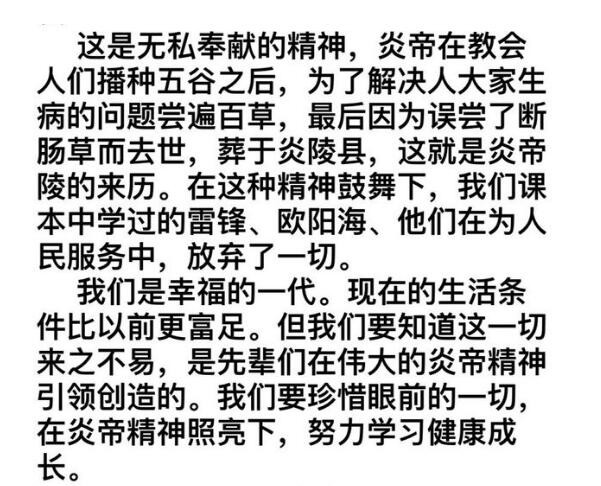 这是无私奉献的精神，炎帝在教会人们播种五谷之后，为了解决人大家生病的问题尝遍百草，最后因为误尝了断肠草而去世，葬于炎陵县，这就是炎帝陵的来历。在这种精神鼓舞下，我们课本中学过的雷锋、欧阳海、他们在为人民服务中，放弃了一切。

我们是幸福的一代。现在的生活条件比以前更富足。但我们要知道这一切来之不易，是先辈们在伟大的炎帝精神引领创造的。我们要珍惜眼前的一切，在炎帝精神照亮下，努力学习健康成长。